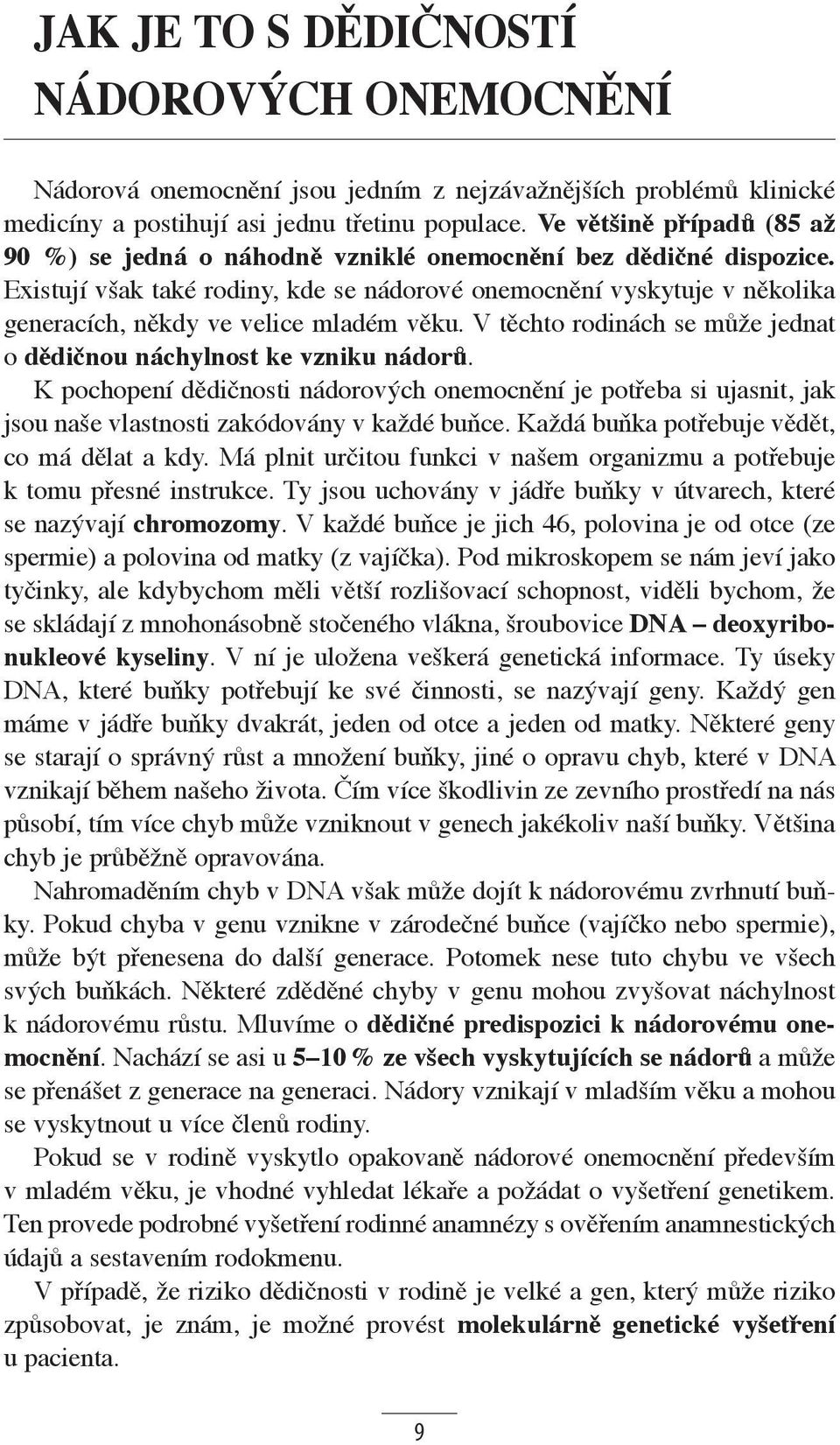 JAK JE TO S DĚDIČNOSTÍ NÁDOROVÝCH ONEMOCNĚNÍ

Nádorová onemocnění jsou jedním z nejzávažnějších problémů klinické medicíny a postihují asi jednu třetinu populace. Ve většině případů (85 až 90 %) se jedná o náhodně vzniklé onemocnění bez dědičné dispozice. Existují však také rodiny, kde se nádorové onemocnění vyskytuje v několika generacích, někdy ve velice mladém věku. V těchto rodinách se může jednat o dědičnou náchylnost ke vzniku nádorů.

K pochopení dědičnosti nádorových onemocnění je potřeba si ujasnit, jak jsou naše vlastnosti zakódovány v každé buňce. Každá buňka potřebuje vědět, co má dělat a kdy. Má plnit určitou funkci v našem organizmu a potřebuje k tomu přesné instrukce. Ty jsou uchovány v jádře buňky v útvarech, které se nazývají chromozomy. V každé buňce je jich 46, polovina je od otce (ze spermie) a polovina od matky (z vajíčka). Pod mikroskopem se nám jeví jako tyčinky, ale kdybychom měli větší rozlišovací schopnost, viděli bychom, že se skládají z mnohonásobně stočeného vlákna, šroubovice DNA – deoxyribonukleové kyseliny. V ní je uložena veškerá genetická informace. Ty úseky DNA, které buňky potřebují ke své činnosti, se nazývají geny. Každý gen máme v jádře buňky dvakrát, jeden od otce a jeden od matky. Některé geny se starají o správný růst a množení buňky, jiné o opravu chyb, které v DNA vznikají během našeho života. Čím více škodlivin ze zevního prostředí na nás působí, tím více chyb může vzniknout v genech jakékoliv naší buňky. Většina chyb je průběžně opravována.

Nahromaděním chyb v DNA však může dojít k nádorovému zvrhnutí buňky. Pokud chyba v genu vznikne v zárodečné buňce (vajíčko nebo spermie), může být přenesena do další generace. Potomek nese tuto chybu ve všech svých buňkách. Některé zděděné chyby v genu mohou zvyšovat náchylnost k nádorovému růstu. Mluvíme o dědičné predispozici k nádorovému onemocnění. Nachází se asi u 5–10 % ze všech vyskytujících se nádorů a může se přenášet z generace na generaci. Nádory vznikají v mladším věku a mohou se vyskytnout u více členů rodiny.

Pokud se v rodině vyskytlo opakovaně nádorové onemocnění především v mladém věku, je vhodné vyhledat lékaře a požádat o vyšetření genetikem. Ten provede podrobné vyšetření rodinné anamnézy s ověřením anamnestických údajů a sestavením rodokmenu.

V případě, že riziko dědičnosti v rodině je velké a gen, který může riziko způsobovat, je znám, je možné provést molekulárně genetické vyšetření u pacienta.

9